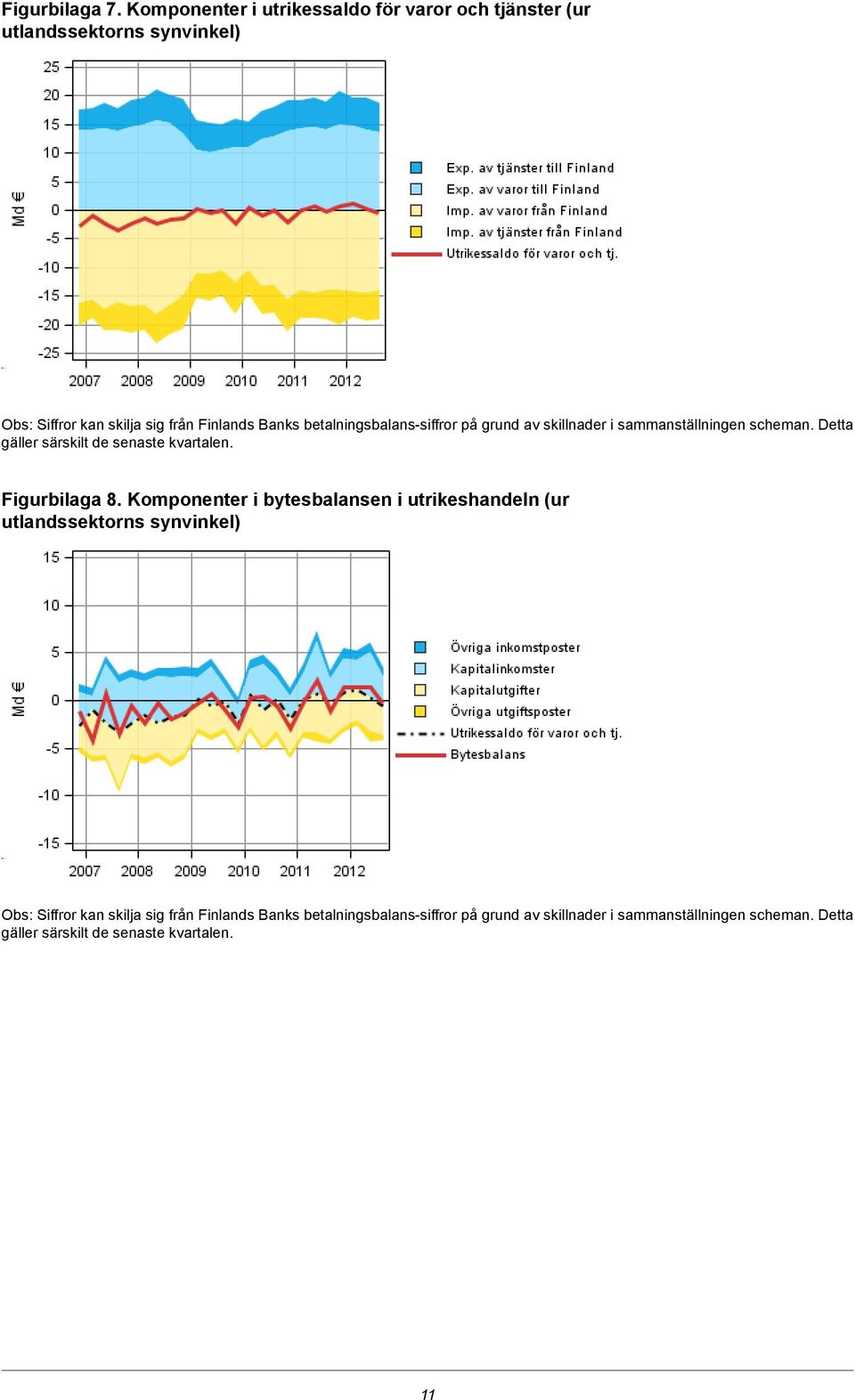 Figurbilaga 7. Komponenter i utrikessaldo för varor och tjänster (ur utlandssektorns synvinkel)

25
20
15
10
5
0
-5
-10
-15
-20
-25
Md €
2007 2008 2009 2010 2011 2012

Exp. av tjänster till Finland
Exp. av varor till Finland
Imp. av varor från Finland
Imp. av tjänster från Finland
Utrikessaldo för varor och tj.

Obs: Siffror kan skilja sig från Finlands Banks betalningsbalans-siffror på grund av skillnader i sammanställningen scheman. Detta gäller särskilt de senaste kvartalen.

Figurbilaga 8. Komponenter i bytesbalansen i utrikeshandeln (ur utlandssektorns synvinkel)

15
10
5
0
-5
-10
-15
Md €
2007 2008 2009 2010 2011 2012

Övriga inkomstposter
Kapitalinkomster
Kapitalutgifter
Övriga utgiftsposter
Utrikessaldo för varor och tj.
Bytesbalans

Obs: Siffror kan skilja sig från Finlands Banks betalningsbalans-siffror på grund av skillnader i sammanställningen scheman. Detta gäller särskilt de senaste kvartalen.

11